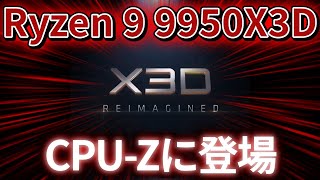 Ryzen 9 9950X3D

X3D
REIMAGINED

CPU-Zに登場